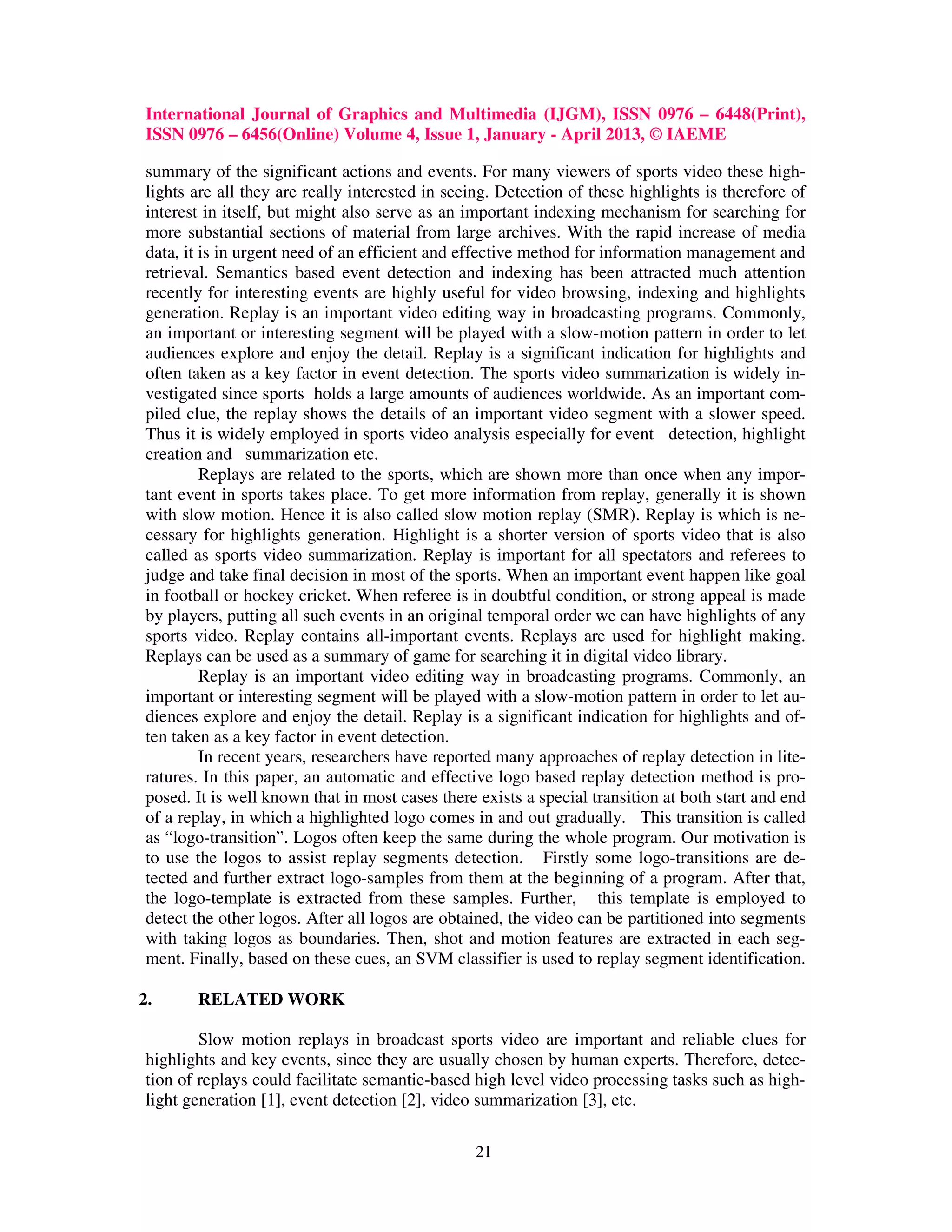 International Journal of Graphics and Multimedia (IJGM), ISSN 0976 – 6448(Print), ISSN 0976 – 6456(Online) Volume 4, Issue 1, January - April 2013, © IAEME

summary of the significant actions and events. For many viewers of sports video these highlights are all they are really interested in seeing. Detection of these highlights is therefore of interest in itself, but might also serve as an important indexing mechanism for searching for more substantial sections of material from large archives. With the rapid increase of media data, it is in urgent need of an efficient and effective method for information management and retrieval. Semantics based event detection and indexing has been attracted much attention recently for interesting events are highly useful for video browsing, indexing and highlights generation. Replay is an important video editing way in broadcasting programs. Commonly, an important or interesting segment will be played with a slow-motion pattern in order to let audiences explore and enjoy the detail. Replay is a significant indication for highlights and often taken as a key factor in event detection. The sports video summarization is widely investigated since sports holds a large amounts of audiences worldwide. As an important compiled clue, the replay shows the details of an important video segment with a slower speed. Thus it is widely employed in sports video analysis especially for event detection, highlight creation and summarization etc.

Replays are related to the sports, which are shown more than once when any important event in sports takes place. To get more information from replay, generally it is shown with slow motion. Hence it is also called slow motion replay (SMR). Replay is which is necessary for highlights generation. Highlight is a shorter version of sports video that is also called as sports video summarization. Replay is important for all spectators and referees to judge and take final decision in most of the sports. When an important event happen like goal in football or hockey cricket. When referee is in doubtful condition, or strong appeal is made by players, putting all such events in an original temporal order we can have highlights of any sports video. Replay contains all-important events. Replays are used for highlight making. Replays can be used as a summary of game for searching it in digital video library.

Replay is an important video editing way in broadcasting programs. Commonly, an important or interesting segment will be played with a slow-motion pattern in order to let audiences explore and enjoy the detail. Replay is a significant indication for highlights and often taken as a key factor in event detection.

In recent years, researchers have reported many approaches of replay detection in literatures. In this paper, an automatic and effective logo based replay detection method is proposed. It is well known that in most cases there exists a special transition at both start and end of a replay, in which a highlighted logo comes in and out gradually. This transition is called as “logo-transition”. Logos often keep the same during the whole program. Our motivation is to use the logos to assist replay segments detection. Firstly some logo-transitions are detected and further extract logo-samples from them at the beginning of a program. After that, the logo-template is extracted from these samples. Further, this template is employed to detect the other logos. After all logos are obtained, the video can be partitioned into segments with taking logos as boundaries. Then, shot and motion features are extracted in each segment. Finally, based on these cues, an SVM classifier is used to replay segment identification.

2. RELATED WORK

Slow motion replays in broadcast sports video are important and reliable clues for highlights and key events, since they are usually chosen by human experts. Therefore, detection of replays could facilitate semantic-based high level video processing tasks such as highlight generation [1], event detection [2], video summarization [3], etc.

21